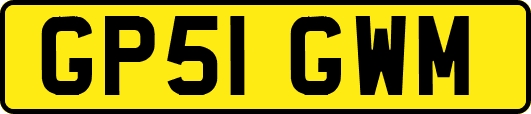 GP51 GWM